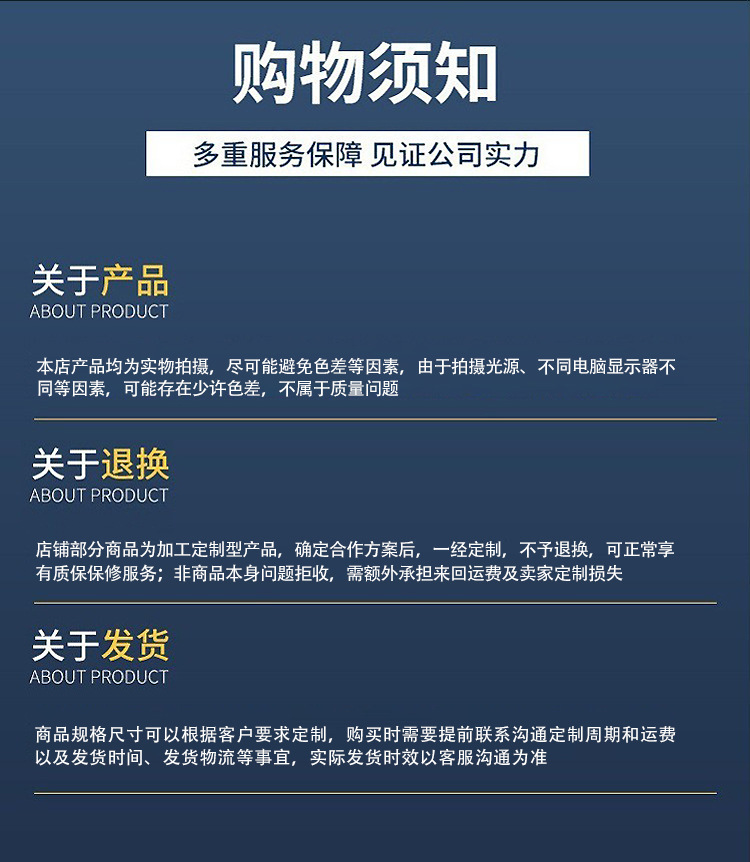 购物须知

多重服务保障 见证公司实力

关于产品
ABOUT PRODUCT

本店产品均为实物拍摄，尽可能避免色差等因素，由于拍摄光源、不同电脑显示器不同等因素，可能存在少许色差，不属于质量问题

关于退换
ABOUT PRODUCT

店铺部分商品为加工定制型产品，确定合作方案后，一经定制，不予退换，可正常享有质保保修服务；非商品本身问题拒收，需额外承担来回运费及卖家定制损失

关于发货
ABOUT PRODUCT

商品规格尺寸可以根据客户要求定制，购买时需要提前联系沟通定制周期和运费以及发货时间、发货物流等事宜，实际发货时效以客服沟通为准